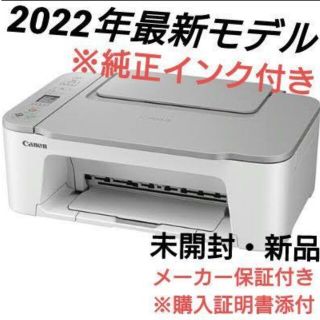 2022年最新モデル
※純正インク付き

Canon

未開封・新品
メーカー保証付き
※購入証明書添付